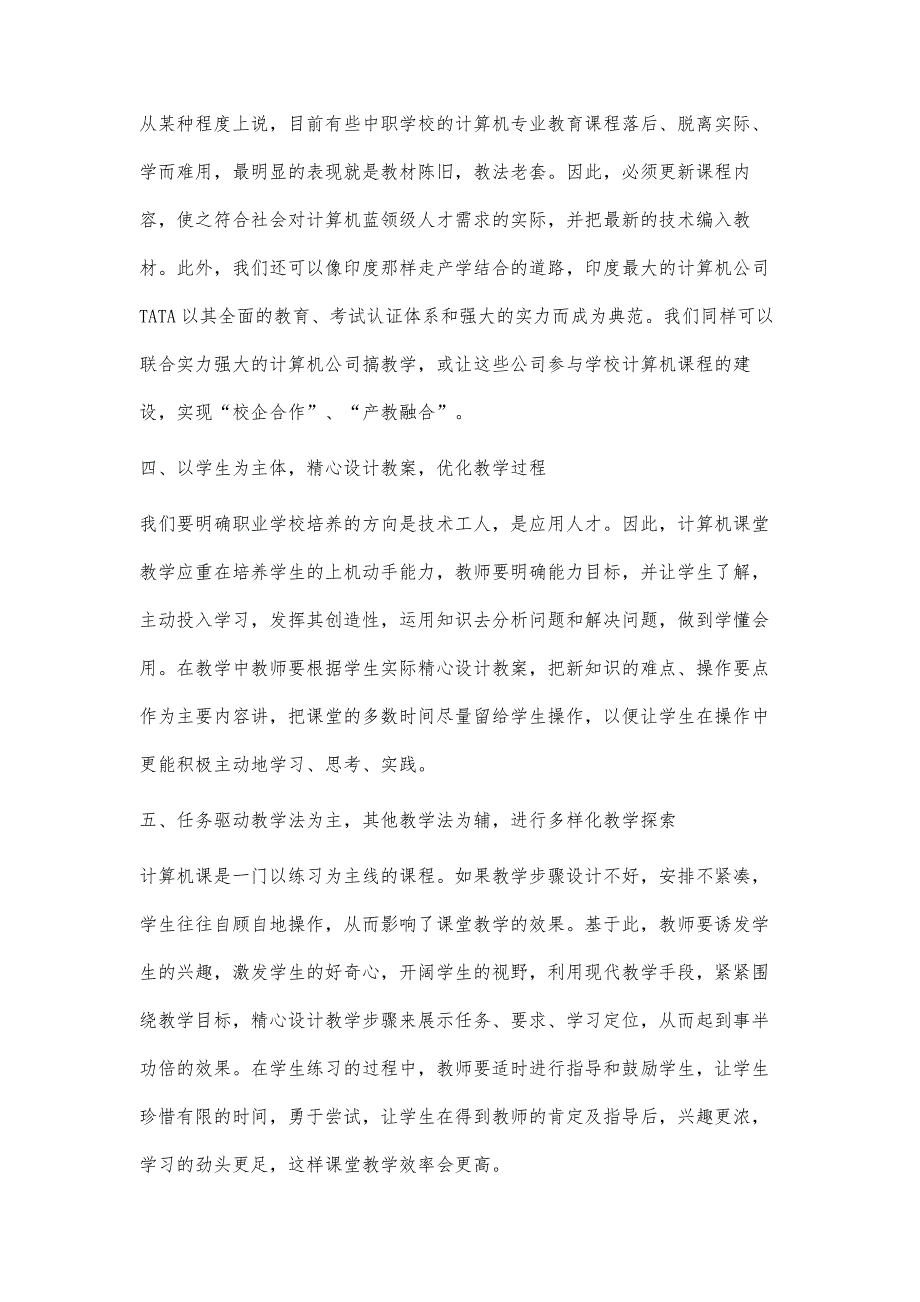 从某种程度上说，目前有些中职学校的计算机专业教育课程落后、脱离实际、学而难用，最明显的表现就是教材陈旧，教法老套。因此，必须更新课程内容，使之符合社会对计算机蓝领级人才需求的实际，并把最新的技术编入教材。此外，我们还可以像印度那样走产学结合的道路，印度最大的计算机公司TATA以其全面的教育、考试认证体系和强大的实力而成为典范。我们同样可以联合实力强大的计算机公司搞教学，或让这些公司参与学校计算机课程的建设，实现“校企合作”、“产教融合”。

四、以学生为主体，精心设计教案，优化教学过程

我们要明确职业学校培养的方向是技术工人，是应用人才。因此，计算机课堂教学应重在培养学生的上机动手能力，教师要明确能力目标，并让学生了解，主动投入学习，发挥其创造性，运用知识去分析问题和解决问题，做到学懂会用。在教学中教师要根据学生实际精心设计教案，把新知识的难点、操作要点作为主要内容讲，把课堂的多数时间尽量留给学生操作，以便让学生在操作中更能积极主动地学习、思考、实践。

五、任务驱动教学法为主，其他教学法为辅，进行多样化教学探索

计算机课是一门以练习为主线的课程。如果教学步骤设计不好，安排不紧凑，学生往往自顾自地操作，从而影响了课堂教学的效果。基于此，教师要诱发学生的兴趣，激发学生的好奇心，开阔学生的视野，利用现代教学手段，紧紧围绕教学目标，精心设计教学步骤来展示任务、要求、学习定位，从而起到事半功倍的效果。在学生练习的过程中，教师要适时进行指导和鼓励学生，让学生珍惜有限的时间，勇于尝试，让学生在得到教师的肯定及指导后，兴趣更浓，学习的劲头更足，这样课堂教学效率会更高。